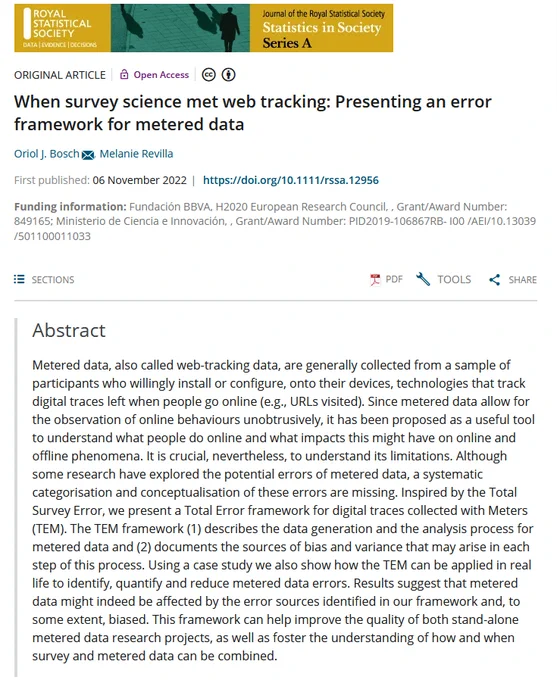 ROYAL STATISTICAL SOCIETY
DATA | EVIDENCE | DECISIONS

Journal of the Royal Statistical Society
Statistics in Society
Series A

ORIGINAL ARTICLE | Open Access

When survey science met web tracking: Presenting an error framework for metered data

Oriol J. Bosch, Melanie Revilla

First published: 06 November 2022 | https://doi.org/10.1111/rssa.12956

Funding information: Fundación BBVA, H2020 European Research Council, , Grant/Award Number: 849165; Ministerio de Ciencia e Innovación, , Grant/Award Number: PID2019-106867RB- I00 /AEI/10.13039 /501100011033

SECTIONS

PDF TOOLS SHARE

Abstract

Metered data, also called web-tracking data, are generally collected from a sample of participants who willingly install or configure, onto their devices, technologies that track digital traces left when people go online (e.g., URLs visited). Since metered data allow for the observation of online behaviours unobtrusively, it has been proposed as a useful tool to understand what people do online and what impacts this might have on online and offline phenomena. It is crucial, nevertheless, to understand its limitations. Although some research have explored the potential errors of metered data, a systematic categorisation and conceptualisation of these errors are missing. Inspired by the Total Survey Error, we present a Total Error framework for digital traces collected with Meters (TEM). The TEM framework (1) describes the data generation and the analysis process for metered data and (2) documents the sources of bias and variance that may arise in each step of this process. Using a case study we also show how the TEM can be applied in real life to identify, quantify and reduce metered data errors. Results suggest that metered data might indeed be affected by the error sources identified in our framework and, to some extent, biased. This framework can help improve the quality of both stand-alone metered data research projects, as well as foster the understanding of how and when survey and metered data can be combined.